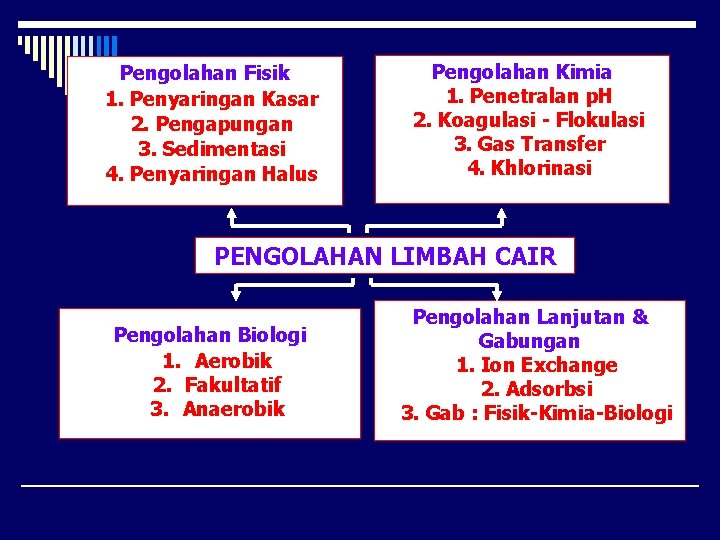 Pengolahan Fisik
1. Penyaringan Kasar
2. Pengapungan
3. Sedimentasi
4. Penyaringan Halus

Pengolahan Kimia
1. Penetralan pH
2. Koagulasi - Flokulasi
3. Gas Transfer
4. Khlorinasi

PENGOLAHAN LIMBAH CAIR

Pengolahan Biologi
1. Aerobik
2. Fakultatif
3. Anaerobik

Pengolahan Lanjutan & Gabungan
1. Ion Exchange
2. Adsorbsi
3. Gab : Fisik-Kimia-Biologi